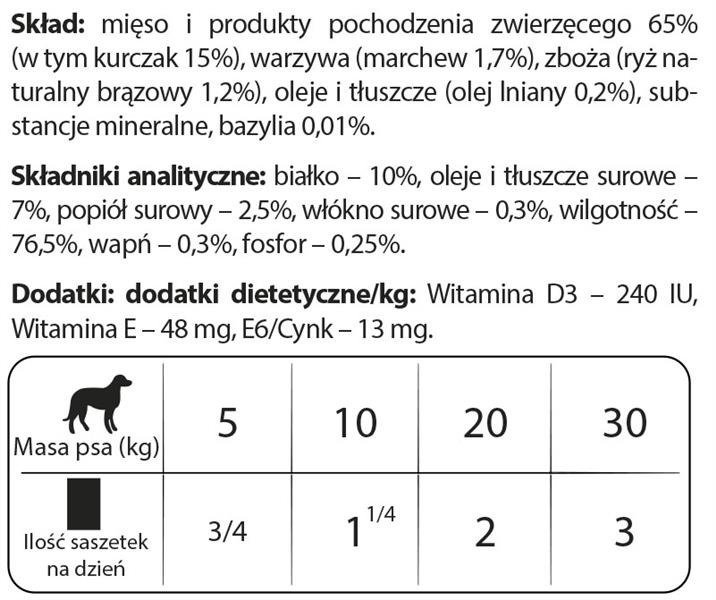 **Skład:** mięso i produkty pochodzenia zwierzęcego 65% (w tym kurczak 15%), warzywa (marchew 1,7%), zboża (ryż naturalny brązowy 1,2%), oleje i tłuszcze (olej lniany 0,2%), substancje mineralne, bazylia 0,01%.

**Składniki analityczne:** białko – 10%, oleje i tłuszcze surowe – 7%, popiół surowy – 2,5%, włókno surowe – 0,3%, wilgotność – 76,5%, wapń – 0,3%, fosfor – 0,25%.

**Dodatki: dodatki dietetyczne/kg:** Witamina D3 – 240 IU, Witamina E – 48 mg, E6/Cynk – 13 mg.

| Masa psa (kg) | 5 | 10 | 20 | 30 |
|---|---|---|---|---|
| Ilość saszetek na dzień | 3/4 | $1^{1/4}$ | 2 | 3 |